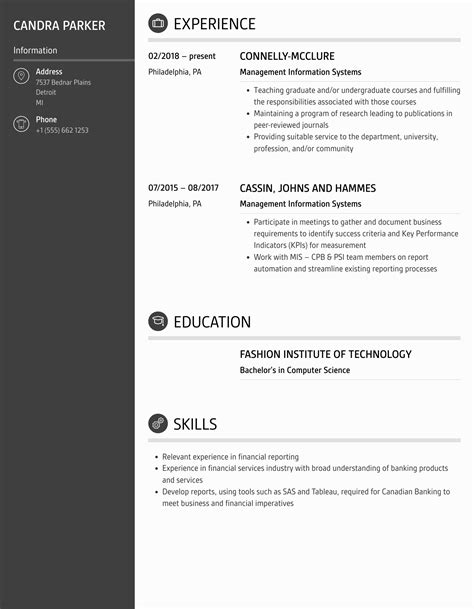 CANDRA PARKER

Information

Address
7537 Bednar Plains
Detroit
MI

Phone
+1 (555) 662 1253

EXPERIENCE

02/2018 – present
Philadelphia, PA

CONNELLY-MCCLURE
Management Information Systems

- Teaching graduate and/or undergraduate courses and fulfilling the responsibilities associated with those courses
- Maintaining a program of research leading to publications in peer-reviewed journals
- Providing suitable service to the department, university, profession, and/or community

07/2015 – 08/2017
Philadelphia, PA

CASSIN, JOHNS AND HAMMES
Management Information Systems

- Participate in meetings to gather and document business requirements to identify success criteria and Key Performance Indicators (KPIs) for measurement
- Work with MIS – CPB & PSI team members on report automation and streamline existing reporting processes

EDUCATION

FASHION INSTITUTE OF TECHNOLOGY
Bachelor's in Computer Science

SKILLS

- Relevant experience in financial reporting
- Experience in financial services industry with broad understanding of banking products and services
- Develop reports, using tools such as SAS and Tableau, required for Canadian Banking to meet business and financial imperatives